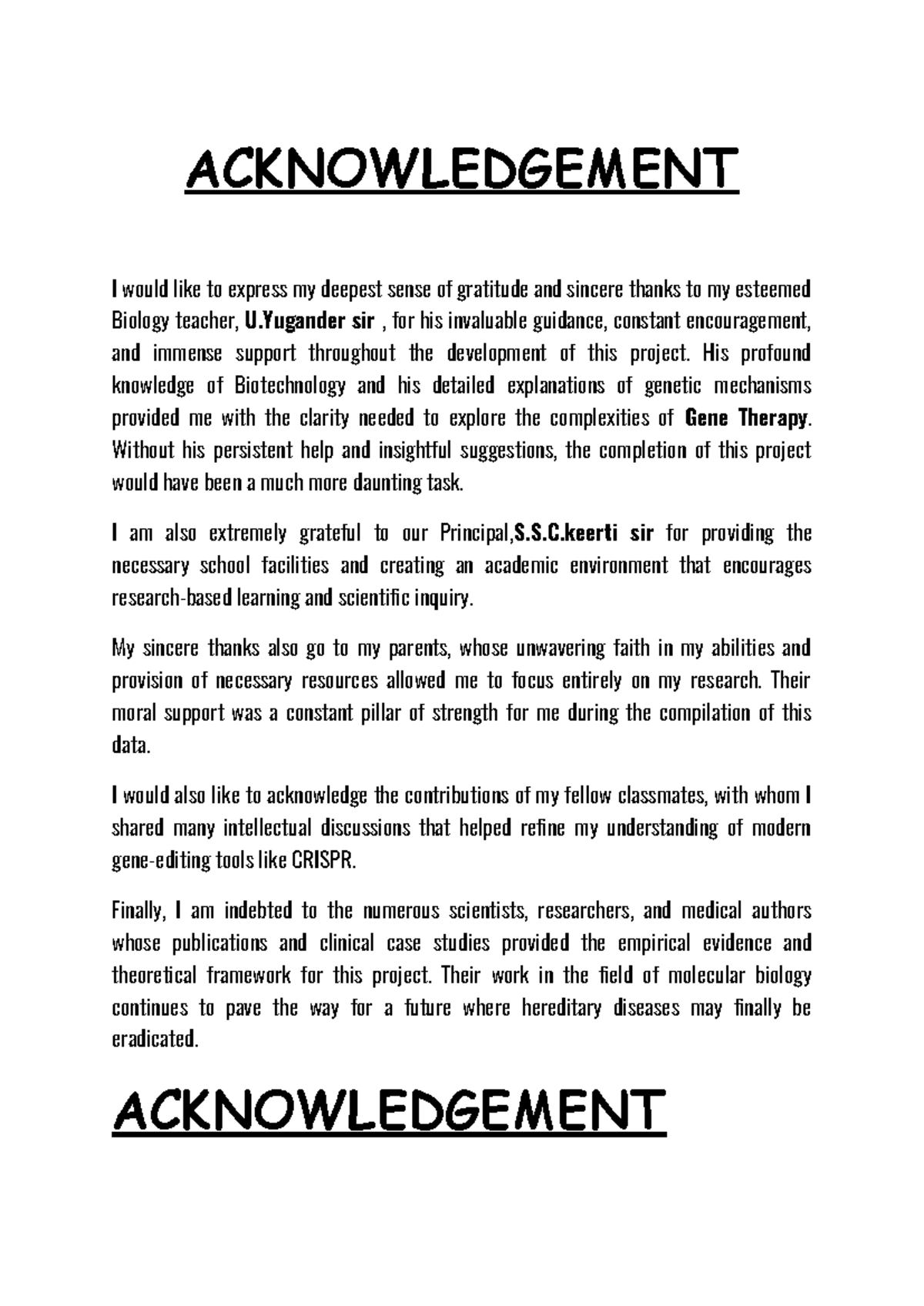 ACKNOWLEDGEMENT

I would like to express my deepest sense of gratitude and sincere thanks to my esteemed Biology teacher, U.Yugander sir , for his invaluable guidance, constant encouragement, and immense support throughout the development of this project. His profound knowledge of Biotechnology and his detailed explanations of genetic mechanisms provided me with the clarity needed to explore the complexities of Gene Therapy. Without his persistent help and insightful suggestions, the completion of this project would have been a much more daunting task.

I am also extremely grateful to our Principal,S.S.C.keerti sir for providing the necessary school facilities and creating an academic environment that encourages research-based learning and scientific inquiry.

My sincere thanks also go to my parents, whose unwavering faith in my abilities and provision of necessary resources allowed me to focus entirely on my research. Their moral support was a constant pillar of strength for me during the compilation of this data.

I would also like to acknowledge the contributions of my fellow classmates, with whom I shared many intellectual discussions that helped refine my understanding of modern gene-editing tools like CRISPR.

Finally, I am indebted to the numerous scientists, researchers, and medical authors whose publications and clinical case studies provided the empirical evidence and theoretical framework for this project. Their work in the field of molecular biology continues to pave the way for a future where hereditary diseases may finally be eradicated.

ACKNOWLEDGEMENT